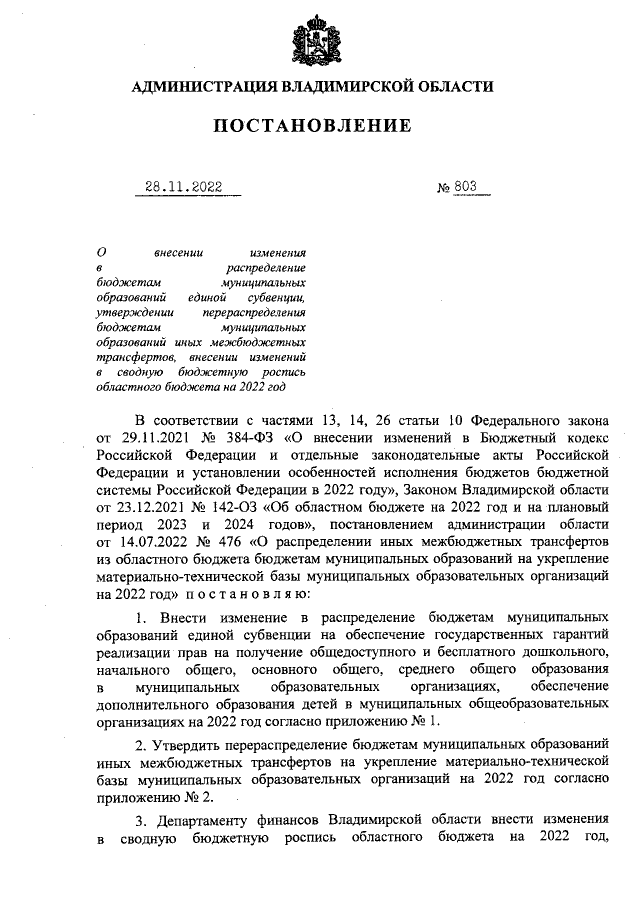 АДМИНИСТРАЦИЯ ВЛАДИМИРСКОЙ ОБЛАСТИ

ПОСТАНОВЛЕНИЕ

28.11.2022 № 803

О внесении изменения в распределение бюджетам муниципальных образований единой субвенции, утверждении перераспределения бюджетам муниципальных образований иных межбюджетных трансфертов, внесении изменений в сводную бюджетную роспись областного бюджета на 2022 год

В соответствии с частями 13, 14, 26 статьи 10 Федерального закона от 29.11.2021 № 384-ФЗ «О внесении изменений в Бюджетный кодекс Российской Федерации и отдельные законодательные акты Российской Федерации и установлении особенностей исполнения бюджетов бюджетной системы Российской Федерации в 2022 году», Законом Владимирской области от 23.12.2021 № 142-ОЗ «Об областном бюджете на 2022 год и на плановый период 2023 и 2024 годов», постановлением администрации области от 14.07.2022 № 476 «О распределении иных межбюджетных трансфертов из областного бюджета бюджетам муниципальных образований на укрепление материально-технической базы муниципальных образовательных организаций на 2022 год» п о с т а н о в л я ю:

1. Внести изменение в распределение бюджетам муниципальных образований единой субвенции на обеспечение государственных гарантий реализации прав на получение общедоступного и бесплатного дошкольного, начального общего, основного общего, среднего общего образования в муниципальных образовательных организациях, обеспечение дополнительного образования детей в муниципальных общеобразовательных организациях на 2022 год согласно приложению № 1.

2. Утвердить перераспределение бюджетам муниципальных образований иных межбюджетных трансфертов на укрепление материально-технической базы муниципальных образовательных организаций на 2022 год согласно приложению № 2.

3. Департаменту финансов Владимирской области внести изменения в сводную бюджетную роспись областного бюджета на 2022 год,